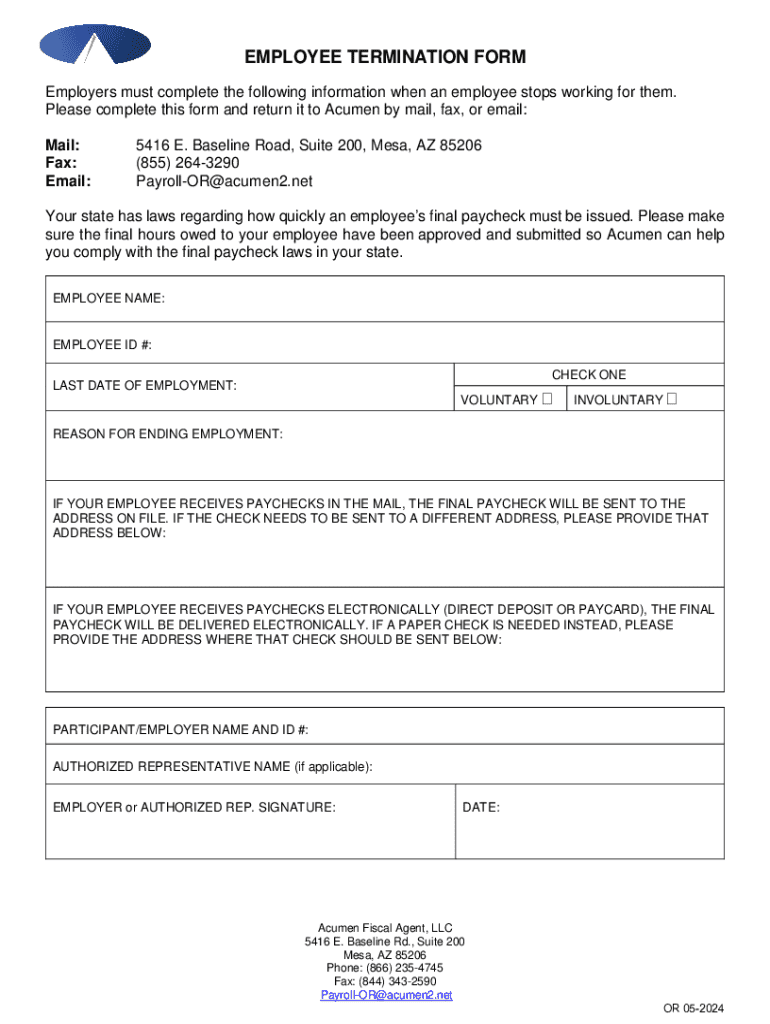 EMPLOYEE TERMINATION FORM

Employers must complete the following information when an employee stops working for them. Please complete this form and return it to Acumen by mail, fax, or email:

Mail: 5416 E. Baseline Road, Suite 200, Mesa, AZ 85206
Fax: (855) 264-3290
Email: Payroll-OR@acumen2.net

Your state has laws regarding how quickly an employee's final paycheck must be issued. Please make sure the final hours owed to your employee have been approved and submitted so Acumen can help you comply with the final paycheck laws in your state.

EMPLOYEE NAME:

EMPLOYEE ID #:

LAST DATE OF EMPLOYMENT:

CHECK ONE
VOLUNTARY ☐ INVOLUNTARY ☐

REASON FOR ENDING EMPLOYMENT:

IF YOUR EMPLOYEE RECEIVES PAYCHECKS IN THE MAIL, THE FINAL PAYCHECK WILL BE SENT TO THE ADDRESS ON FILE. IF THE CHECK NEEDS TO BE SENT TO A DIFFERENT ADDRESS, PLEASE PROVIDE THAT ADDRESS BELOW:

IF YOUR EMPLOYEE RECEIVES PAYCHECKS ELECTRONICALLY (DIRECT DEPOSIT OR PAYCARD), THE FINAL PAYCHECK WILL BE DELIVERED ELECTRONICALLY. IF A PAPER CHECK IS NEEDED INSTEAD, PLEASE PROVIDE THE ADDRESS WHERE THAT CHECK SHOULD BE SENT BELOW:

PARTICIPANT/EMPLOYER NAME AND ID #:

AUTHORIZED REPRESENTATIVE NAME (if applicable):

EMPLOYER or AUTHORIZED REP. SIGNATURE:

DATE:

Acumen Fiscal Agent, LLC
5416 E. Baseline Rd., Suite 200
Mesa, AZ 85206
Phone: (866) 235-4745
Fax: (844) 343-2590
Payroll-OR@acumen2.net

OR 05-2024